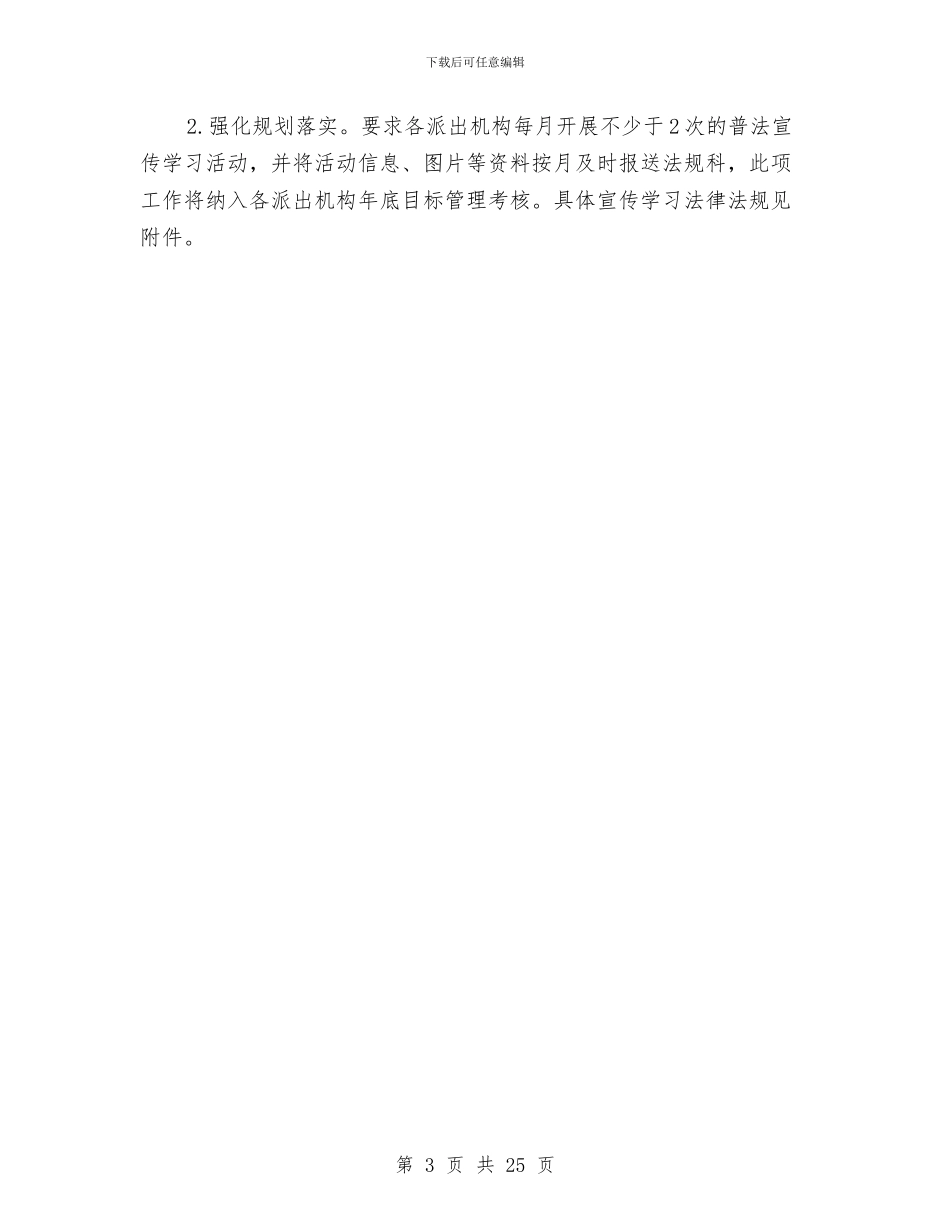 下载后可任意编辑

2.强化规划落实。要求各派出机构每月开展不少于2次的普法宣传学习活动，并将活动信息、图片等资料按月及时报送法规科，此项工作将纳入各派出机构年底目标管理考核。具体宣传学习法律法规见附件。

第 3 页 共 25 页